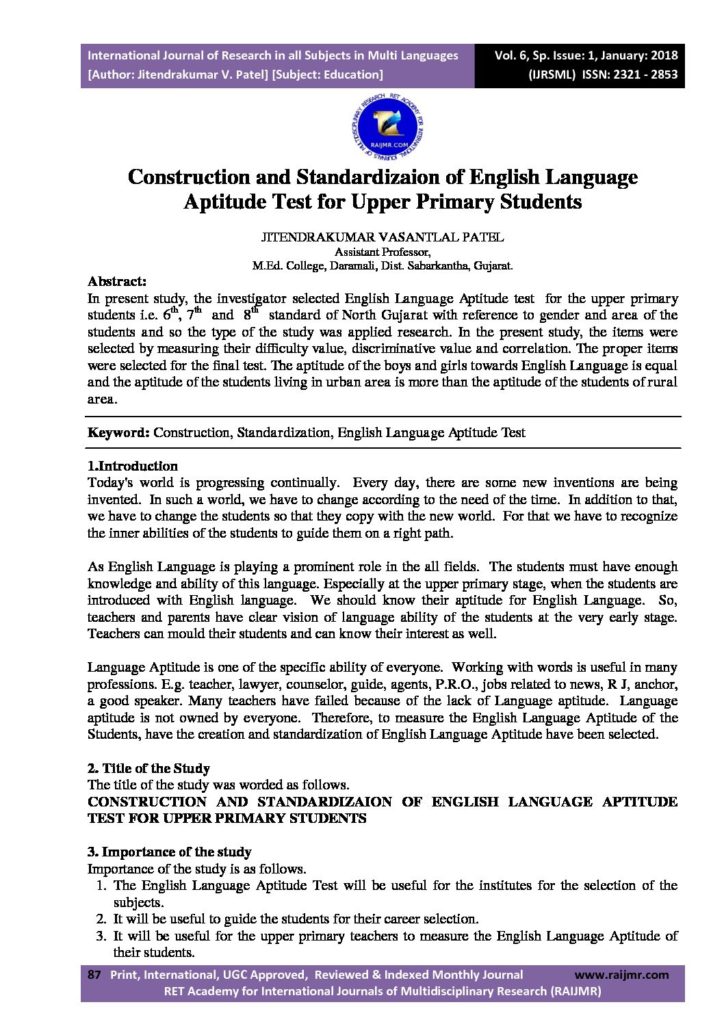 International Journal of Research in all Subjects in Multi Languages
[Author: Jitendrakumar V. Patel] [Subject: Education]

Vol. 6, Sp. Issue: 1, January: 2018
(IJRSML) ISSN: 2321 - 2853

RAIJMR.COM

Construction and Standardizaion of English Language Aptitude Test for Upper Primary Students

JITENDRAKUMAR VASANTLAL PATEL
Assistant Professor,
M.Ed. College, Daramali, Dist. Sabarkantha, Gujarat.

Abstract:
In present study, the investigator selected English Language Aptitude test for the upper primary students i.e. $6^{th}$, $7^{th}$ and $8^{th}$ standard of North Gujarat with reference to gender and area of the students and so the type of the study was applied research. In the present study, the items were selected by measuring their difficulty value, discriminative value and correlation. The proper items were selected for the final test. The aptitude of the boys and girls towards English Language is equal and the aptitude of the students living in urban area is more than the aptitude of the students of rural area.

Keyword: Construction, Standardization, English Language Aptitude Test

1.Introduction
Today's world is progressing continually. Every day, there are some new inventions are being invented. In such a world, we have to change according to the need of the time. In addition to that, we have to change the students so that they copy with the new world. For that we have to recognize the inner abilities of the students to guide them on a right path.

As English Language is playing a prominent role in the all fields. The students must have enough knowledge and ability of this language. Especially at the upper primary stage, when the students are introduced with English language. We should know their aptitude for English Language. So, teachers and parents have clear vision of language ability of the students at the very early stage. Teachers can mould their students and can know their interest as well.

Language Aptitude is one of the specific ability of everyone. Working with words is useful in many professions. E.g. teacher, lawyer, counselor, guide, agents, P.R.O., jobs related to news, R J, anchor, a good speaker. Many teachers have failed because of the lack of Language aptitude. Language aptitude is not owned by everyone. Therefore, to measure the English Language Aptitude of the Students, have the creation and standardization of English Language Aptitude have been selected.

2. Title of the Study
The title of the study was worded as follows.
CONSTRUCTION AND STANDARDIZAION OF ENGLISH LANGUAGE APTITUDE TEST FOR UPPER PRIMARY STUDENTS

3. Importance of the study
Importance of the study is as follows.
1. The English Language Aptitude Test will be useful for the institutes for the selection of the subjects.
2. It will be useful to guide the students for their career selection.
3. It will be useful for the upper primary teachers to measure the English Language Aptitude of their students.

87 Print, International, UGC Approved, Reviewed & Indexed Monthly Journal www.raijmr.com
RET Academy for International Journals of Multidisciplinary Research (RAIJMR)